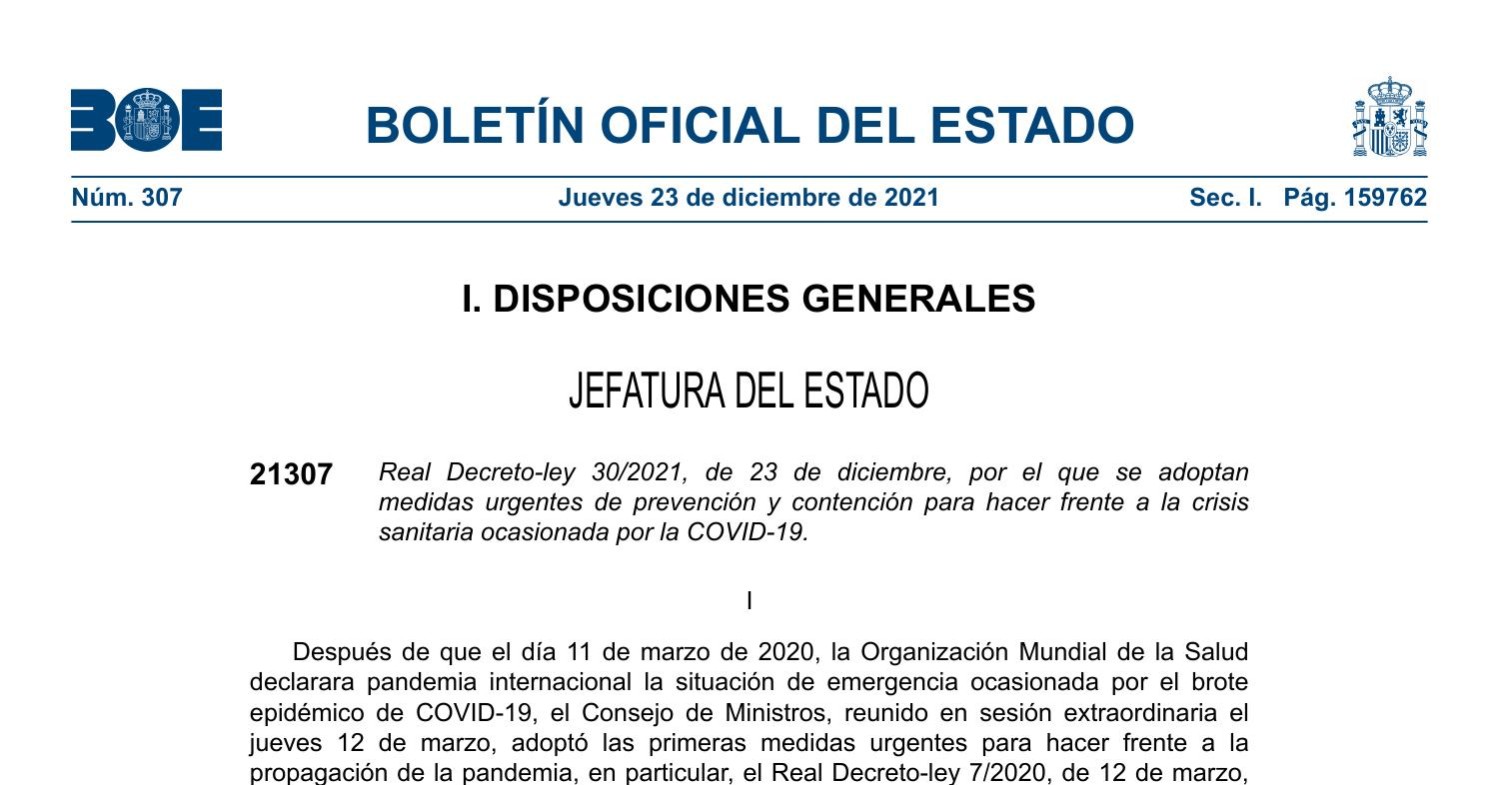 BOE

BOLETÍN OFICIAL DEL ESTADO

Núm. 307 Jueves 23 de diciembre de 2021 Sec. I. Pág. 159762

I. DISPOSICIONES GENERALES

JEFATURA DEL ESTADO

21307 Real Decreto-ley 30/2021, de 23 de diciembre, por el que se adoptan medidas urgentes de prevención y contención para hacer frente a la crisis sanitaria ocasionada por la COVID-19.

I

Después de que el día 11 de marzo de 2020, la Organización Mundial de la Salud declarara pandemia internacional la situación de emergencia ocasionada por el brote epidémico de COVID-19, el Consejo de Ministros, reunido en sesión extraordinaria el jueves 12 de marzo, adoptó las primeras medidas urgentes para hacer frente a la propagación de la pandemia, en particular, el Real Decreto-ley 7/2020, de 12 de marzo,